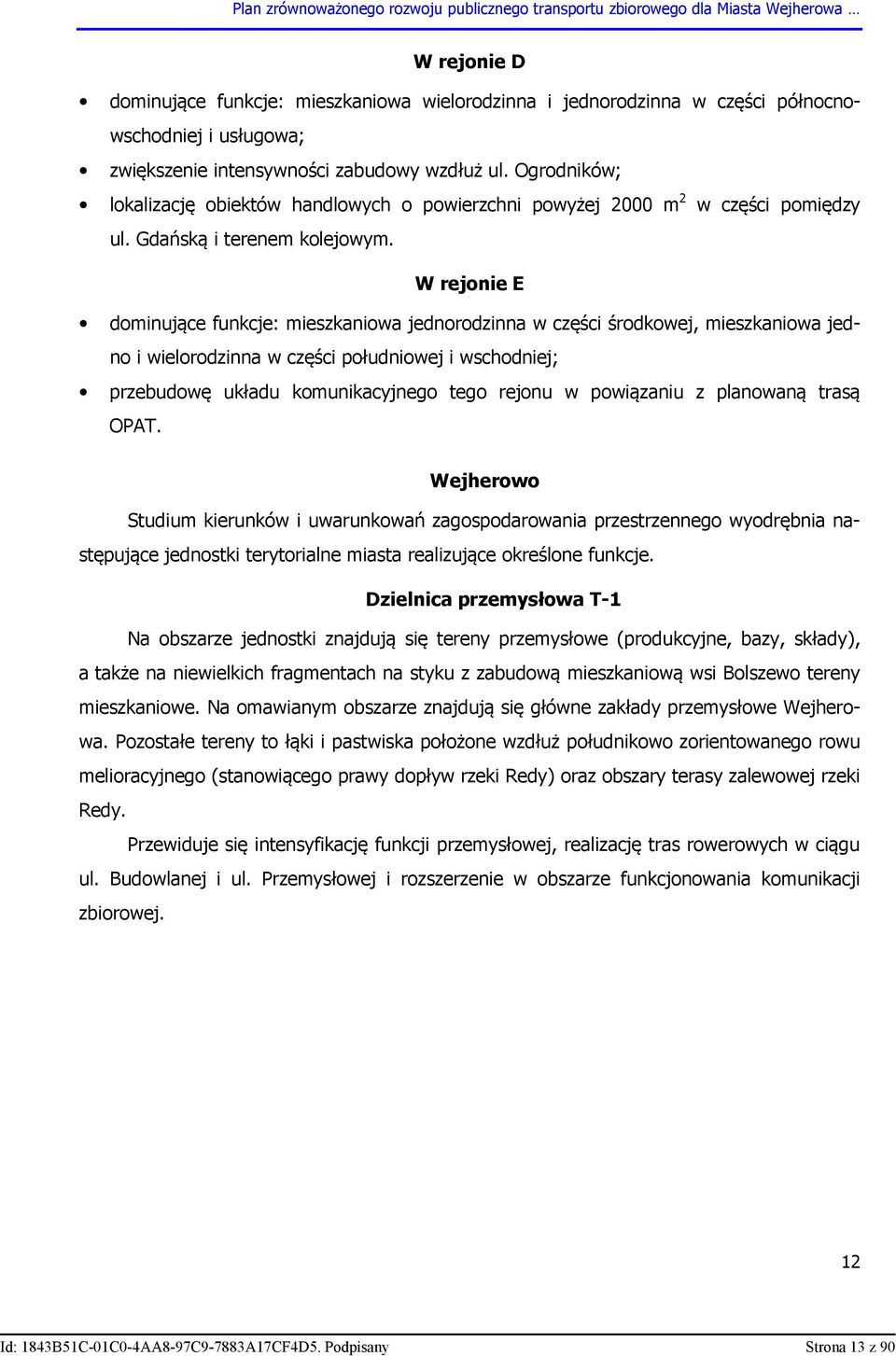 Plan zrównoważonego rozwoju publicznego transportu zbiorowego dla Miasta Wejherowa …

W rejonie D

• dominujące funkcje: mieszkaniowa wielorodzinna i jednorodzinna w części północno-wschodniej i usługowa;
• zwiększenie intensywności zabudowy wzdłuż ul. Ogrodników;
• lokalizację obiektów handlowych o powierzchni powyżej 2000 $m^2$ w części pomiędzy ul. Gdańską i terenem kolejowym.

W rejonie E

• dominujące funkcje: mieszkaniowa jednorodzinna w części środkowej, mieszkaniowa jedno i wielorodzinna w części południowej i wschodniej;
• przebudowę układu komunikacyjnego tego rejonu w powiązaniu z planowaną trasą OPAT.

Wejherowo

Studium kierunków i uwarunkowań zagospodarowania przestrzennego wyodrębnia następujące jednostki terytorialne miasta realizujące określone funkcje.

Dzielnica przemysłowa T-1

Na obszarze jednostki znajdują się tereny przemysłowe (produkcyjne, bazy, składy), a także na niewielkich fragmentach na styku z zabudową mieszkaniową wsi Bolszewo tereny mieszkaniowe. Na omawianym obszarze znajdują się główne zakłady przemysłowe Wejherowa. Pozostałe tereny to łąki i pastwiska położone wzdłuż południkowo zorientowanego rowu melioracyjnego (stanowiącego prawy dopływ rzeki Redy) oraz obszary terasy zalewowej rzeki Redy.

Przewiduje się intensyfikację funkcji przemysłowej, realizację tras rowerowych w ciągu ul. Budowlanej i ul. Przemysłowej i rozszerzenie w obszarze funkcjonowania komunikacji zbiorowej.

12

Id: 1843B51C-01C0-4AA8-97C9-7883A17CF4D5. Podpisany
Strona 13 z 90